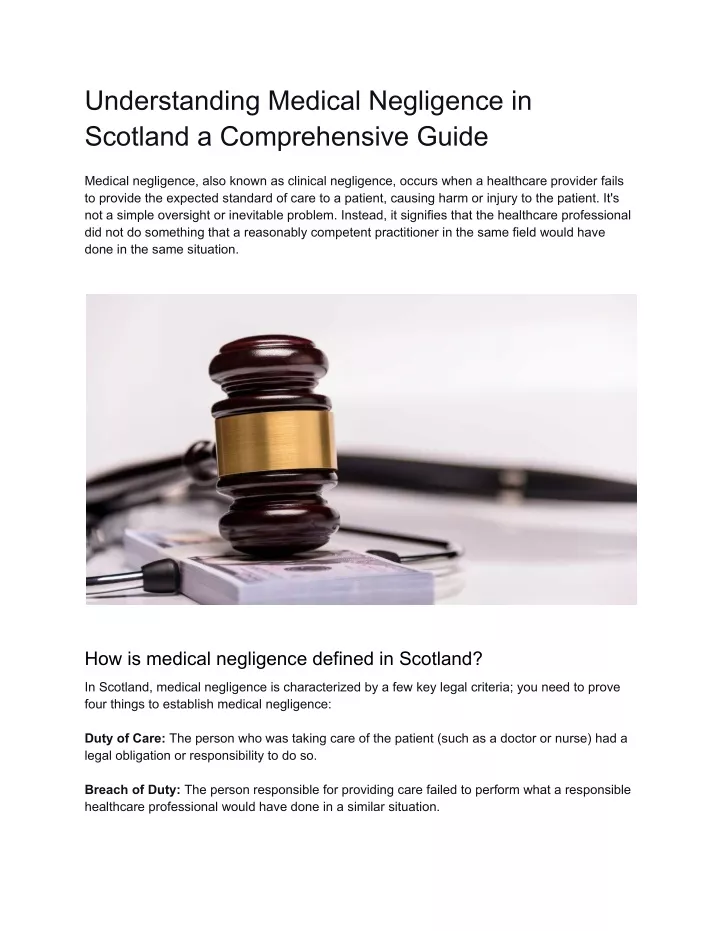 Understanding Medical Negligence in Scotland a Comprehensive Guide

Medical negligence, also known as clinical negligence, occurs when a healthcare provider fails to provide the expected standard of care to a patient, causing harm or injury to the patient. It's not a simple oversight or inevitable problem. Instead, it signifies that the healthcare professional did not do something that a reasonably competent practitioner in the same field would have done in the same situation.

How is medical negligence defined in Scotland?

In Scotland, medical negligence is characterized by a few key legal criteria; you need to prove four things to establish medical negligence:

Duty of Care: The person who was taking care of the patient (such as a doctor or nurse) had a legal obligation or responsibility to do so.

Breach of Duty: The person responsible for providing care failed to perform what a responsible healthcare professional would have done in a similar situation.